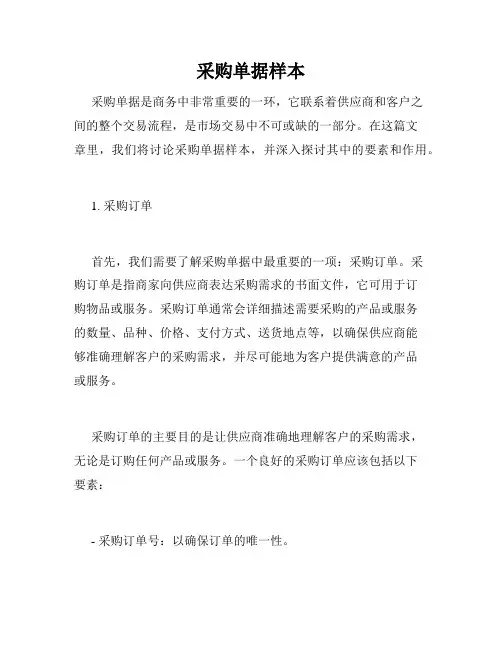 采购单据样本

采购单据是商务中非常重要的一环，它联系着供应商和客户之间的整个交易流程，是市场交易中不可或缺的一部分。在这篇文章里，我们将讨论采购单据样本，并深入探讨其中的要素和作用。

1. 采购订单

首先，我们需要了解采购单据中最重要的一项：采购订单。采购订单是指商家向供应商表达采购需求的书面文件，它可用于订购物品或服务。采购订单通常会详细描述需要采购的产品或服务的数量、品种、价格、支付方式、送货地点等，以确保供应商能够准确理解客户的采购需求，并尽可能地为客户提供满意的产品或服务。

采购订单的主要目的是让供应商准确地理解客户的采购需求，无论是订购任何产品或服务。一个良好的采购订单应该包括以下要素：

- 采购订单号：以确保订单的唯一性。